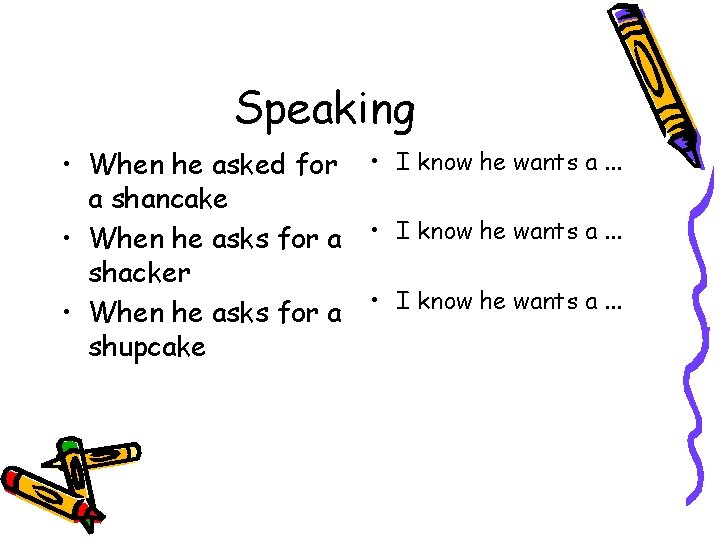 Speaking

• When he asked for a shancake
• When he asks for a shacker
• When he asks for a shupcake

• I know he wants a ...
• I know he wants a ...
• I know he wants a ...